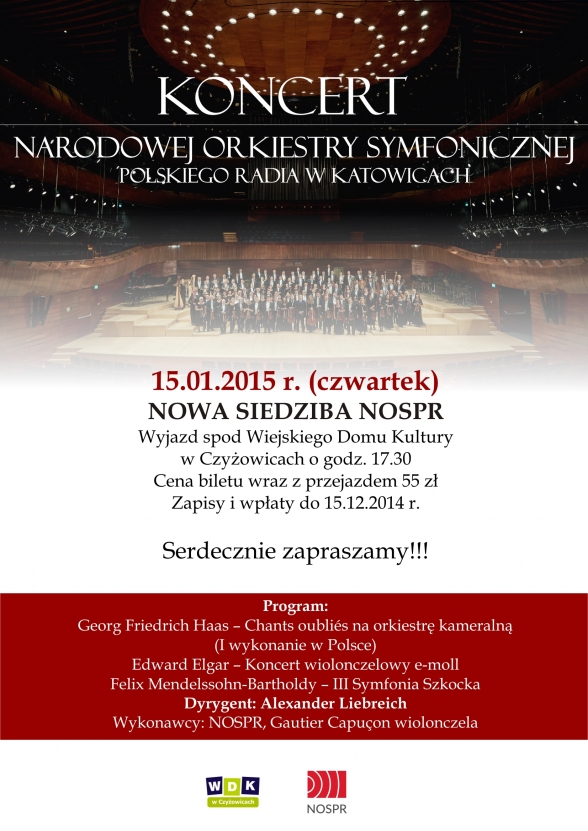 KONCERT

NARODOWEJ ORKIESTRY SYMFONICZNEJ
POLSKIEGO RADIA W KATOWICACH

15.01.2015 r. (czwartek)
NOWA SIEDZIBA NOSPR
Wyjazd spod Wiejskiego Domu Kultury w Czyżowicach o godz. 17.30
Cena biletu wraz z przejazdem 55 zł
Zapisy i wpłaty do 15.12.2014 r.

Serdecznie zapraszamy!!!

Program:
Georg Friedrich Haas – Chants oubliés na orkiestrę kameralną (I wykonanie w Polsce)
Edward Elgar – Koncert wiolonczelowy e-moll
Felix Mendelssohn-Bartholdy – III Symfonia Szkocka
Dyrygent: Alexander Liebreich
Wykonawcy: NOSPR, Gautier Capuçon wiolonczela

WDK w Czyżowicach

NOSPR